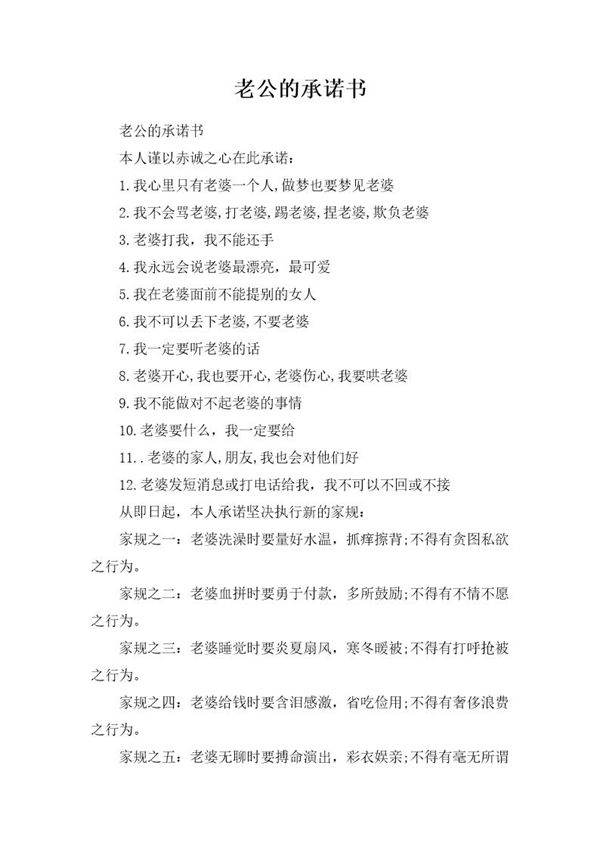 老公的承诺书

老公的承诺书

本人谨以赤诚之心在此承诺：

1.我心里只有老婆一个人,做梦也要梦见老婆

2.我不会骂老婆,打老婆,踢老婆,捏老婆,欺负老婆

3.老婆打我，我不能还手

4.我永远会说老婆最漂亮，最可爱

5.我在老婆面前不能提别的女人

6.我不可以丢下老婆,不要老婆

7.我一定要听老婆的话

8.老婆开心,我也要开心,老婆伤心,我要哄老婆

9.我不能做对不起老婆的事情

10.老婆要什么，我一定要给

11..老婆的家人,朋友,我也会对他们好

12.老婆发短消息或打电话给我，我不可以不回或不接

从即日起，本人承诺坚决执行新的家规：

家规之一：老婆洗澡时要量好水温，抓痒擦背;不得有贪图私欲之行为。

家规之二：老婆血拼时要勇于付款，多所鼓励;不得有不情不愿之行为。

家规之三：老婆睡觉时要炎夏扇风，寒冬暖被;不得有打呼抢被之行为。

家规之四：老婆给钱时要含泪感激，省吃俭用;不得有奢侈浪费之行为。

家规之五：老婆无聊时要搏命演出，彩衣娱亲;不得有毫无所谓